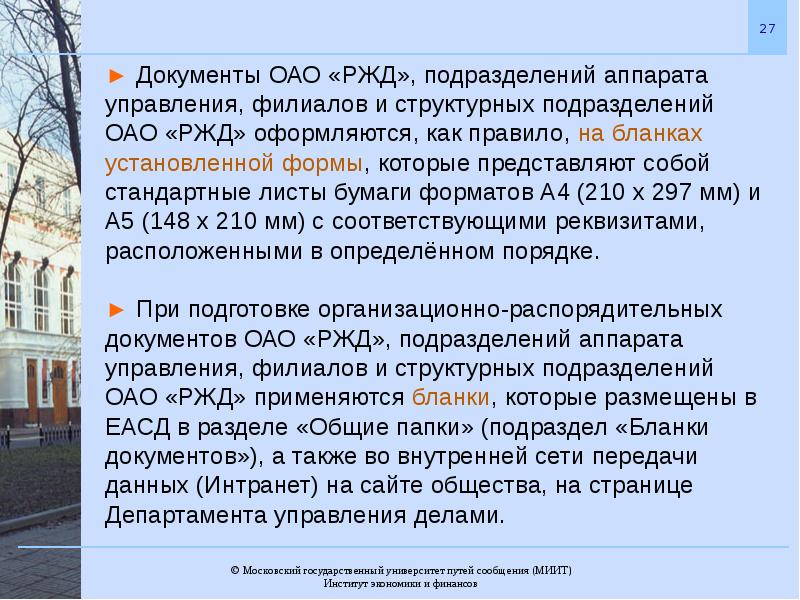 27

► Документы ОАО «РЖД», подразделений аппарата управления, филиалов и структурных подразделений ОАО «РЖД» оформляются, как правило, на бланках установленной формы, которые представляют собой стандартные листы бумаги форматов А4 (210 х 297 мм) и А5 (148 х 210 мм) с соответствующими реквизитами, расположенными в определённом порядке.

► При подготовке организационно-распорядительных документов ОАО «РЖД», подразделений аппарата управления, филиалов и структурных подразделений ОАО «РЖД» применяются бланки, которые размещены в ЕАСД в разделе «Общие папки» (подраздел «Бланки документов»), а также во внутренней сети передачи данных (Интранет) на сайте общества, на странице Департамента управления делами.

© Московский государственный университет путей сообщения (МИИТ)
Институт экономики и финансов